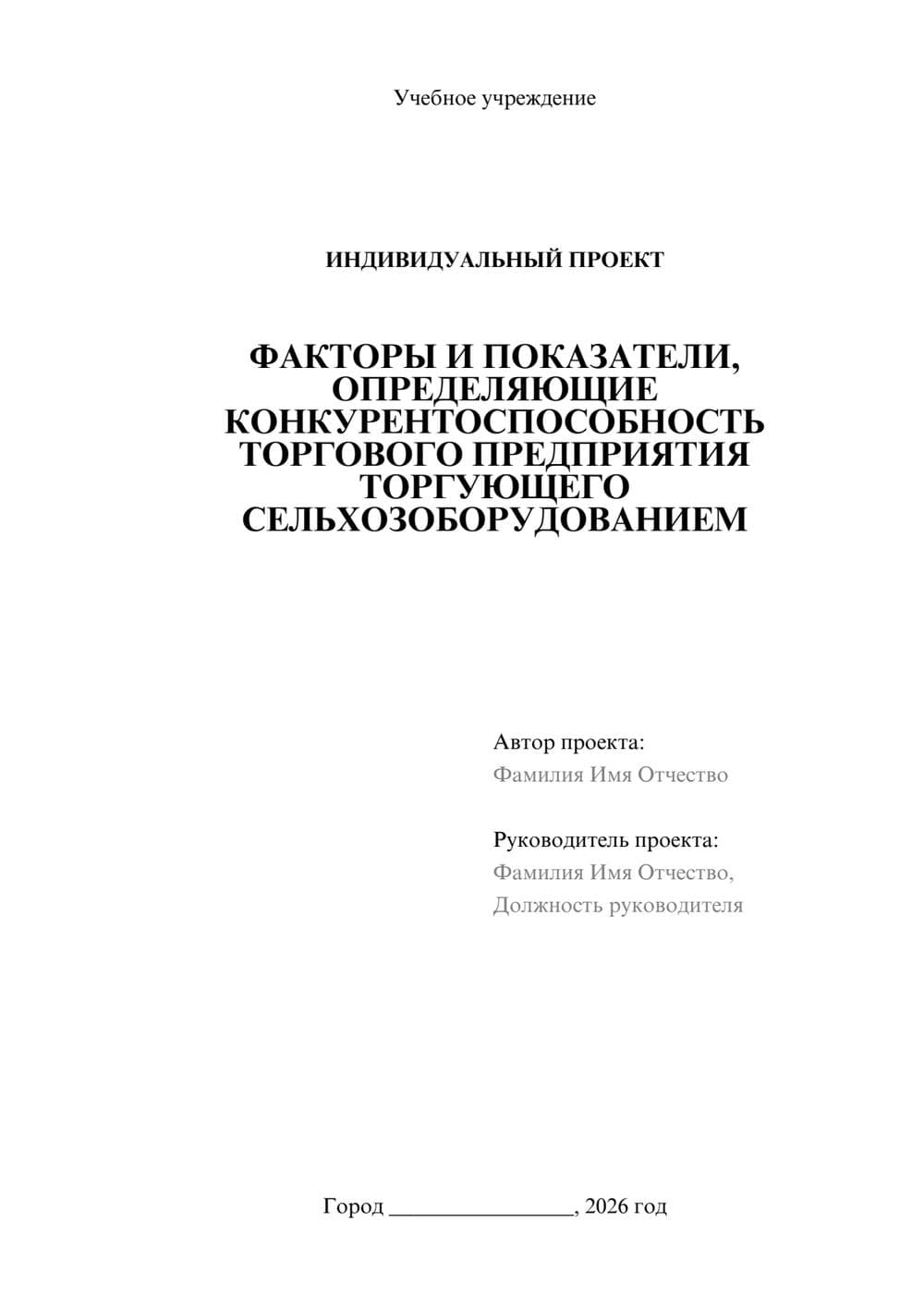 Учебное учреждение

ИНДИВИДУАЛЬНЫЙ ПРОЕКТ

ФАКТОРЫ И ПОКАЗАТЕЛИ, ОПРЕДЕЛЯЮЩИЕ КОНКУРЕНТОСПОСОБНОСТЬ ТОРГОВОГО ПРЕДПРИЯТИЯ ТОРГУЮЩЕГО СЕЛЬХОЗОБОРУДОВАНИЕМ

Автор проекта:
Фамилия Имя Отчество

Руководитель проекта:
Фамилия Имя Отчество,
Должность руководителя

Город ________________, 2026 год